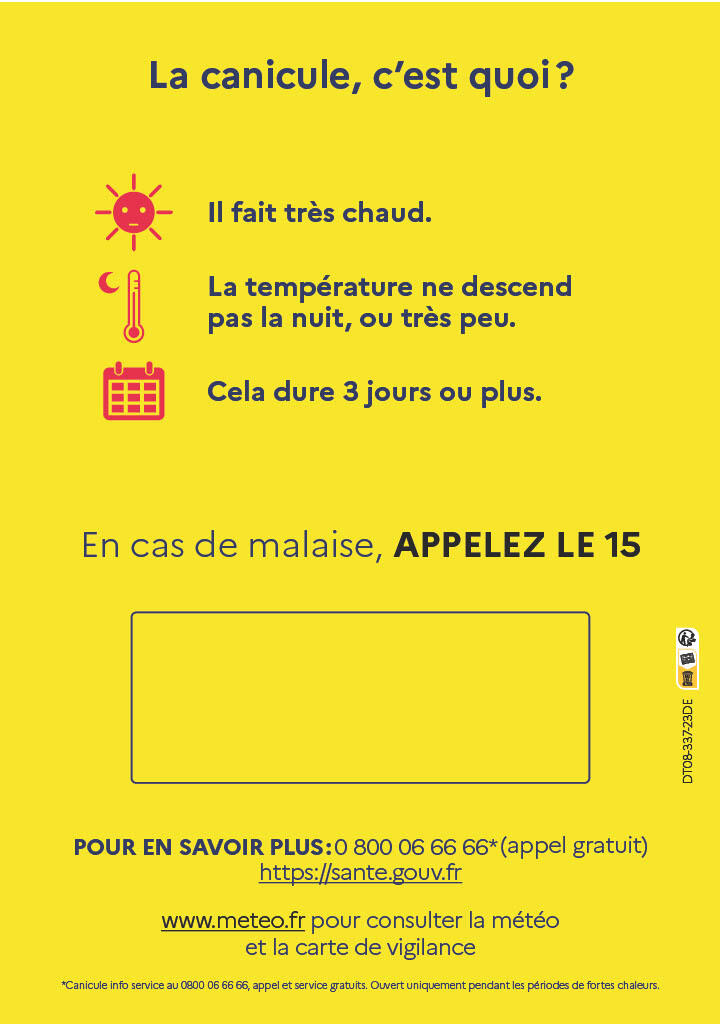 La canicule, c'est quoi ?

Il fait très chaud.

La température ne descend pas la nuit, ou très peu.

Cela dure 3 jours ou plus.

En cas de malaise, APPELEZ LE 15

DT08-337-23DE

POUR EN SAVOIR PLUS : 0 800 06 66 66* (appel gratuit)
https://sante.gouv.fr

www.meteo.fr pour consulter la météo et la carte de vigilance

*Canicule info service au 0800 06 66 66, appel et service gratuits. Ouvert uniquement pendant les périodes de fortes chaleurs.